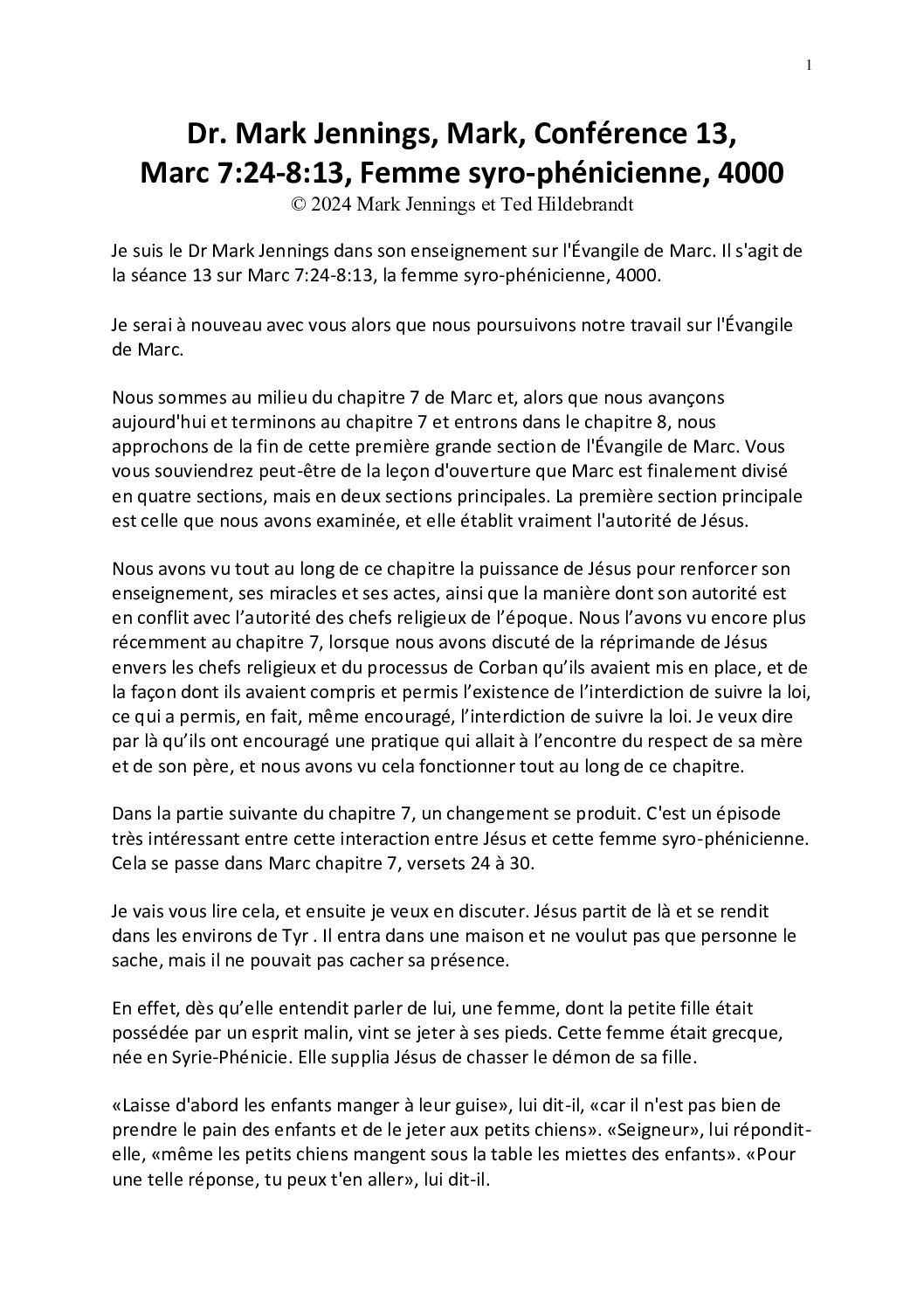 1

Dr. Mark Jennings, Mark, Conférence 13, Marc 7:24-8:13, Femme syro-phénicienne, 4000
© 2024 Mark Jennings et Ted Hildebrandt

Je suis le Dr Mark Jennings dans son enseignement sur l'Évangile de Marc. Il s'agit de la séance 13 sur Marc 7:24-8:13, la femme syro-phénicienne, 4000.

Je serai à nouveau avec vous alors que nous poursuivons notre travail sur l'Évangile de Marc.

Nous sommes au milieu du chapitre 7 de Marc et, alors que nous avançons aujourd'hui et terminons au chapitre 7 et entrons dans le chapitre 8, nous approchons de la fin de cette première grande section de l'Évangile de Marc. Vous vous souviendrez peut-être de la leçon d'ouverture que Marc est finalement divisé en quatre sections, mais en deux sections principales. La première section principale est celle que nous avons examinée, et elle établit vraiment l'autorité de Jésus.

Nous avons vu tout au long de ce chapitre la puissance de Jésus pour renforcer son enseignement, ses miracles et ses actes, ainsi que la manière dont son autorité est en conflit avec l'autorité des chefs religieux de l'époque. Nous l'avons vu encore plus récemment au chapitre 7, lorsque nous avons discuté de la réprimande de Jésus envers les chefs religieux et du processus de Corban qu'ils avaient mis en place, et de la façon dont ils avaient compris et permis l'existence de l'interdiction de suivre la loi, ce qui a permis, en fait, même encouragé, l'interdiction de suivre la loi. Je veux dire par là qu'ils ont encouragé une pratique qui allait à l'encontre du respect de sa mère et de son père, et nous avons vu cela fonctionner tout au long de ce chapitre.

Dans la partie suivante du chapitre 7, un changement se produit. C'est un épisode très intéressant entre cette interaction entre Jésus et cette femme syro-phénicienne. Cela se passe dans Marc chapitre 7, versets 24 à 30.

Je vais vous lire cela, et ensuite je veux en discuter. Jésus partit de là et se rendit dans les environs de Tyr . Il entra dans une maison et ne voulut pas que personne le sache, mais il ne pouvait pas cacher sa présence.

En effet, dès qu'elle entendit parler de lui, une femme, dont la petite fille était possédée par un esprit malin, vint se jeter à ses pieds. Cette femme était grecque, née en Syrie-Phénicie. Elle supplia Jésus de chasser le démon de sa fille.

«Laisse d'abord les enfants manger à leur guise», lui dit-il, «car il n'est pas bien de prendre le pain des enfants et de le jeter aux petits chiens». «Seigneur», lui répondit-elle, «même les petits chiens mangent sous la table les miettes des enfants». «Pour une telle réponse, tu peux t'en aller», lui dit-il.